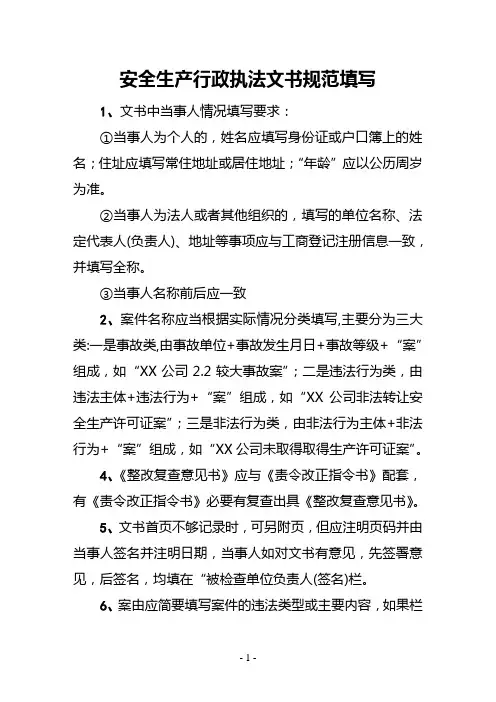 安全生产行政执法文书规范填写

1、文书中当事人情况填写要求：

①当事人为个人的，姓名应填写身份证或户口簿上的姓名；住址应填写常住地址或居住地址；“年龄”应以公历周岁为准。

②当事人为法人或者其他组织的，填写的单位名称、法定代表人(负责人)、地址等事项应与工商登记注册信息一致，并填写全称。

③当事人名称前后应一致

2、案件名称应当根据实际情况分类填写,主要分为三大类:一是事故类,由事故单位+事故发生月日+事故等级+“案”组成，如“XX 公司 2.2 较大事故案”；二是违法行为类，由违法主体+违法行为+“案”组成，如“XX 公司非法转让安全生产许可证案”；三是非法行为类，由非法行为主体+非法行为+“案”组成，如“XX 公司未取得取得生产许可证案”。

4、《整改复查意见书》应与《责令改正指令书》配套，有《责令改正指令书》必要有复查出具《整改复查意见书》。

5、文书首页不够记录时，可另附页，但应注明页码并由当事人签名并注明日期，当事人如对文书有意见，先签署意见，后签名，均填在“被检查单位负责人(签名)栏。

6、案由应简要填写案件的违法类型或主要内容，如果栏

- 1 -